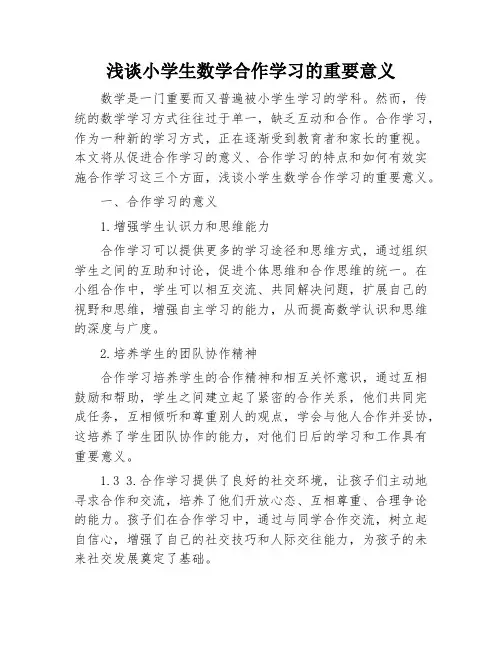 浅谈小学生数学合作学习的重要意义

数学是一门重要而又普遍被小学生学习的学科。然而，传统的数学学习方式往往过于单一，缺乏互动和合作。合作学习，作为一种新的学习方式，正在逐渐受到教育者和家长的重视。本文将从促进合作学习的意义、合作学习的特点和如何有效实施合作学习这三个方面，浅谈小学生数学合作学习的重要意义。

一、合作学习的意义

1.增强学生认识力和思维能力

合作学习可以提供更多的学习途径和思维方式，通过组织学生之间的互助和讨论，促进个体思维和合作思维的统一。在小组合作中，学生可以相互交流、共同解决问题，扩展自己的视野和思维，增强自主学习的能力，从而提高数学认识和思维的深度与广度。

2.培养学生的团队协作精神

合作学习培养学生的合作精神和相互关怀意识，通过互相鼓励和帮助，学生之间建立起了紧密的合作关系，他们共同完成任务，互相倾听和尊重别人的观点，学会与他人合作并妥协，这培养了学生团队协作的能力，对他们日后的学习和工作具有重要意义。

1.3 3.合作学习提供了良好的社交环境，让孩子们主动地寻求合作和交流，培养了他们开放心态、互相尊重、合理争论的能力。孩子们在合作学习中，通过与同学合作交流，树立起自信心，增强了自己的社交技巧和人际交往能力，为孩子的未来社交发展奠定了基础。